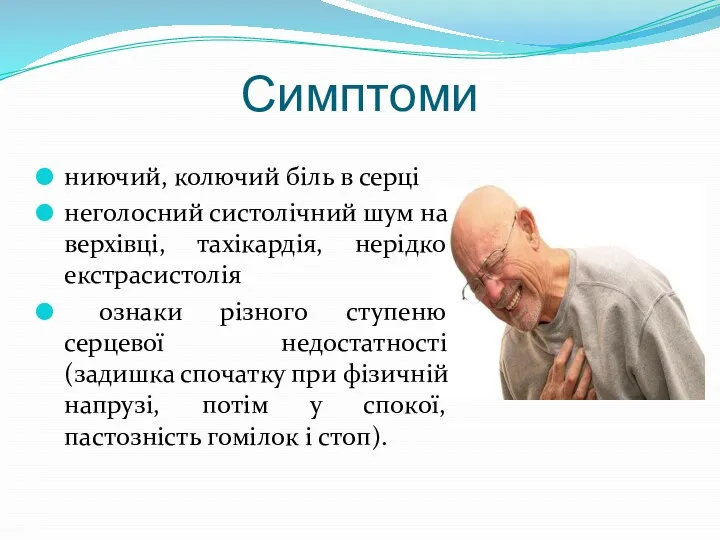 Симптоми

ниючий, колючий біль в серці

неголосний систолічний шум на верхівці, тахікардія, нерідко екстрасистолія

ознаки різного ступеню серцевої недостатності (задишка спочатку при фізичній напрузі, потім у спокої, пастозність гомілок і стоп).